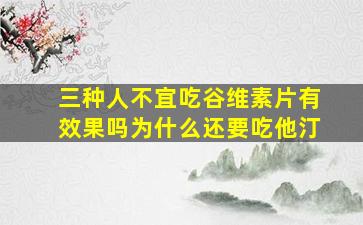 三种人不宜吃谷维素片有效果吗为什么还要吃他汀